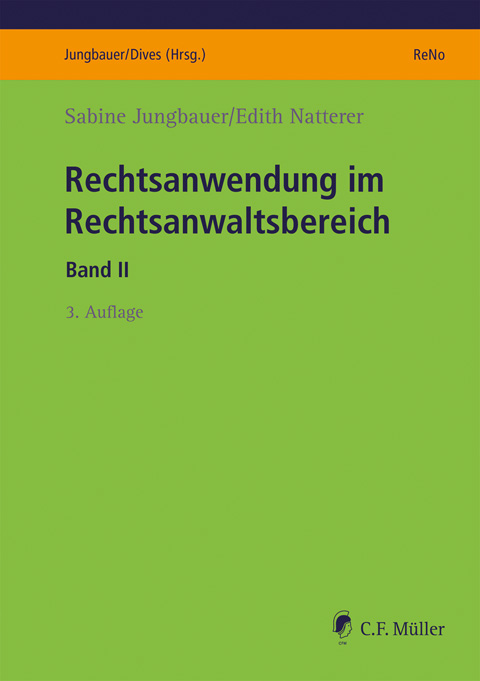 Jungbauer/Dives (Hrsg.)

ReNo

Sabine Jungbauer/Edith Natterer

Rechtsanwendung im Rechtsanwaltsbereich

Band II

3. Auflage

CFM

C.F. Müller